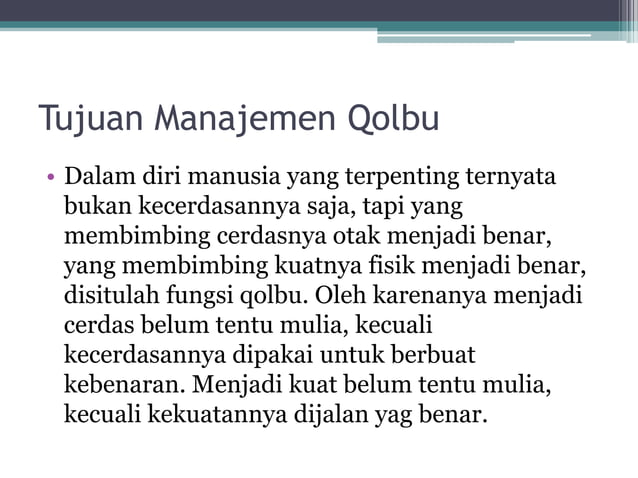 Tujuan Manajemen Qolbu

• Dalam diri manusia yang terpenting ternyata bukan kecerdasannya saja, tapi yang membimbing cerdasnya otak menjadi benar, yang membimbing kuatnya fisik menjadi benar, disitulah fungsi qolbu. Oleh karenanya menjadi cerdas belum tentu mulia, kecuali kecerdasannya dipakai untuk berbuat kebenaran. Menjadi kuat belum tentu mulia, kecuali kekuatannya dijalan yag benar.